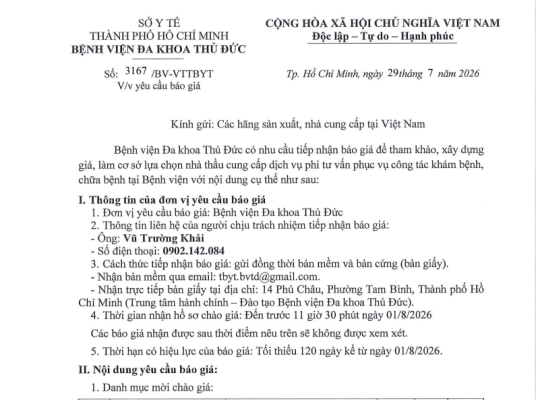 SỞ Y TẾ
THÀNH PHỐ HỒ CHÍ MINH
BỆNH VIỆN ĐA KHOA THỦ ĐỨC

Số: 3167 /BV-VTTBYT
V/v yêu cầu báo giá

CỘNG HÒA XÃ HỘI CHỦ NGHĨA VIỆT NAM
Độc lập – Tự do – Hạnh phúc

Tp. Hồ Chí Minh, ngày 29tháng 7 năm 2026

Kính gửi: Các hãng sản xuất, nhà cung cấp tại Việt Nam

Bệnh viện Đa khoa Thủ Đức có nhu cầu tiếp nhận báo giá để tham khảo, xây dựng giá, làm cơ sở lựa chọn nhà thầu cung cấp dịch vụ phi tư vấn phục vụ công tác khám bệnh, chữa bệnh tại Bệnh viện với nội dung cụ thể như sau:

I. Thông tin của đơn vị yêu cầu báo giá
1. Đơn vị yêu cầu báo giá: Bệnh viện Đa khoa Thủ Đức
2. Thông tin liên hệ của người chịu trách nhiệm tiếp nhận báo giá:
- Ông: Vũ Trường Khải
- Số điện thoại: 0902.142.084
3. Cách thức tiếp nhận báo giá: gửi đồng thời bản mềm và bản cứng (bản giấy).
- Nhận bản mềm qua email: tbyt.bvtd@gmail.com.
- Nhận trực tiếp bản giấy tại địa chỉ: 14 Phú Châu, Phường Tam Bình, Thành phố Hồ Chí Minh (Trung tâm hành chính – Đào tạo Bệnh viện Đa khoa Thủ Đức).
4. Thời gian nhận hồ sơ chào giá: Đến trước 11 giờ 30 phút ngày 01/8/2026

Các báo giá nhận được sau thời điểm nêu trên sẽ không được xem xét.

5. Thời hạn có hiệu lực của báo giá: Tối thiểu 120 ngày kể từ ngày 01/8/2026.

II. Nội dung yêu cầu báo giá:
1. Danh mục mời chào giá: